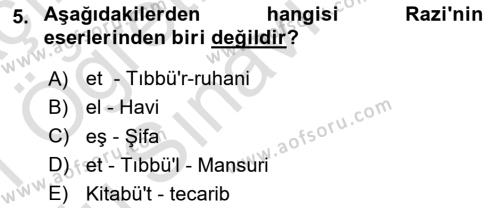 5. Aşağıdakilerden hangisi Razi'nin eserlerinden biri değildir?

A) et - Tıbbü'r-ruhani
B) el - Havi
C) eş - Şifa
D) et - Tıbbü'l - Mansuri
E) Kitabü't - tecarib

www.aofsoru.com